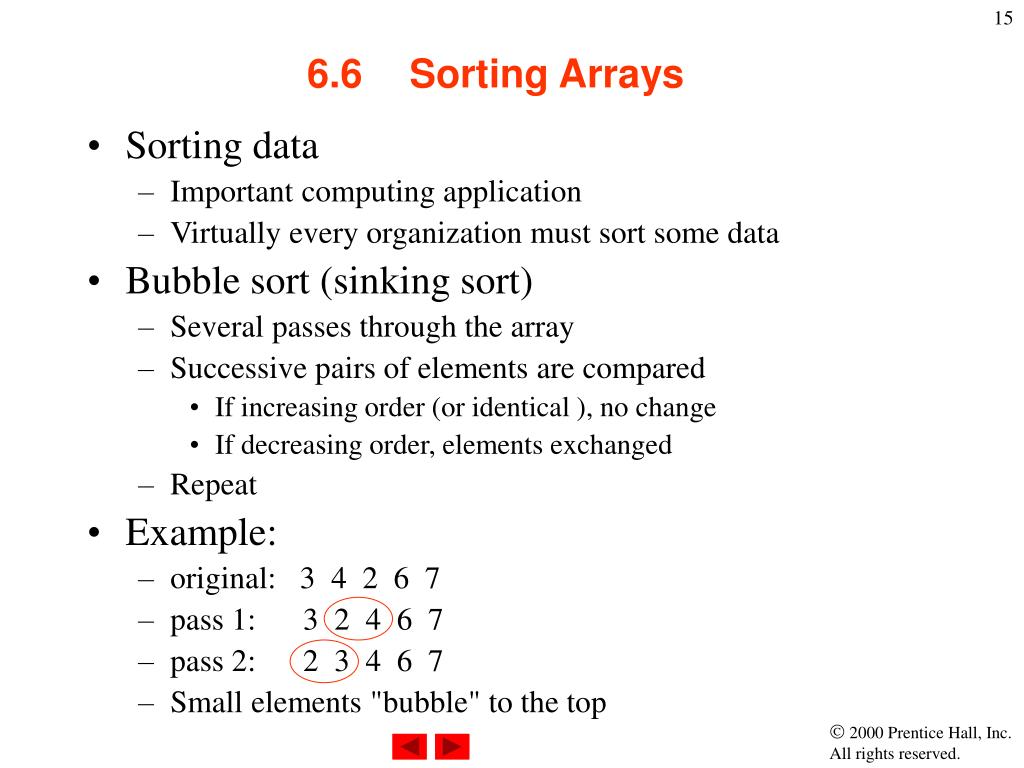 15

6.6 Sorting Arrays

• Sorting data
– Important computing application
– Virtually every organization must sort some data
• Bubble sort (sinking sort)
– Several passes through the array
– Successive pairs of elements are compared
• If increasing order (or identical ), no change
• If decreasing order, elements exchanged
– Repeat
• Example:
– original: 3 4 2 6 7
– pass 1: 3 2 4 6 7
– pass 2: 2 3 4 6 7
– Small elements "bubble" to the top

© 2000 Prentice Hall, Inc. All rights reserved.